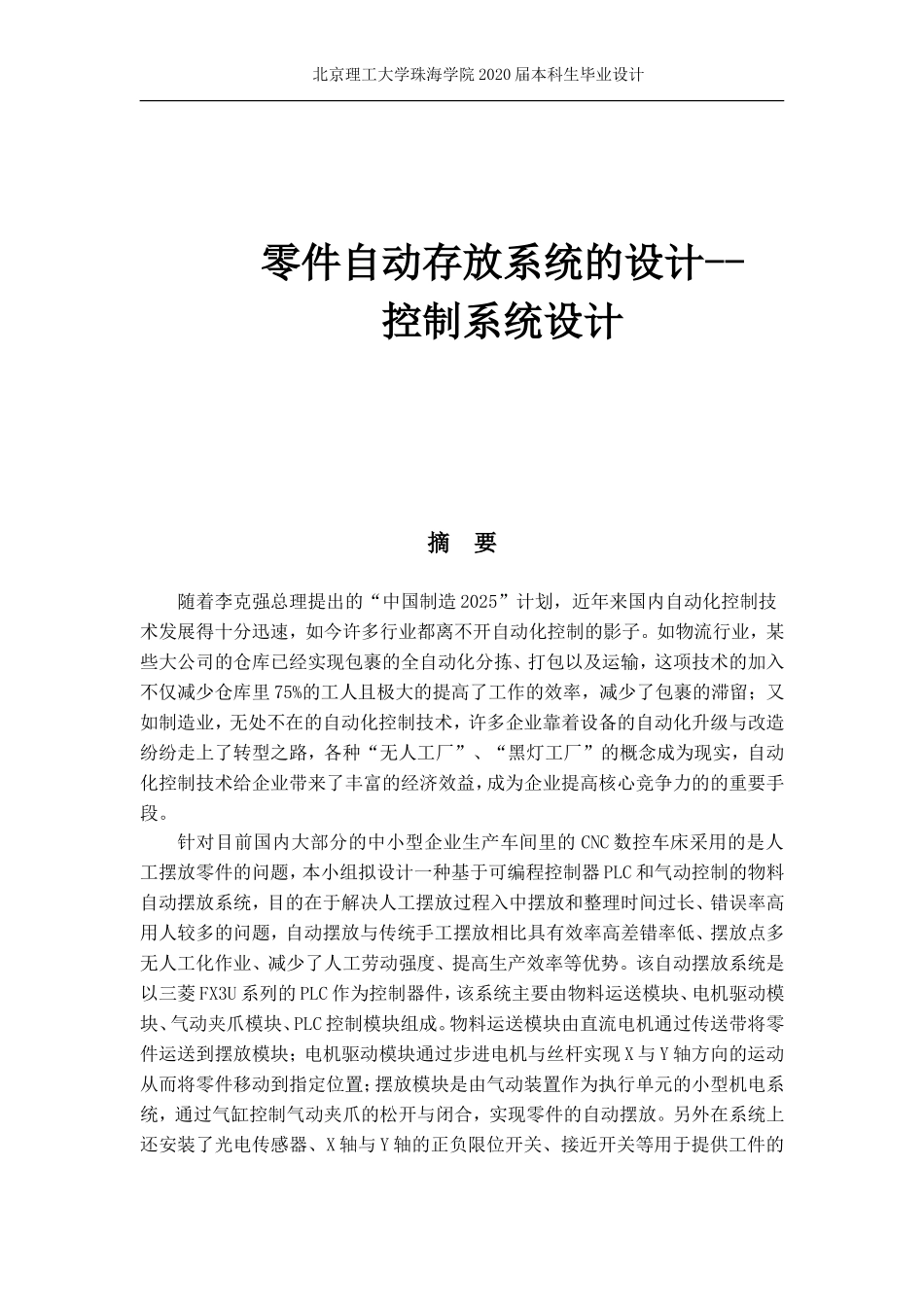 北京理工大学珠海学院 2020 届本科生毕业设计

零件自动存放系统的设计--
控制系统设计

摘 要

随着李克强总理提出的“中国制造 2025”计划，近年来国内自动化控制技术发展得十分迅速，如今许多行业都离不开自动化控制的影子。如物流行业，某些大公司的仓库已经实现包裹的全自动化分拣、打包以及运输，这项技术的加入不仅减少仓库里 75%的工人且极大的提高了工作的效率，减少了包裹的滞留；又如制造业，无处不在的自动化控制技术，许多企业靠着设备的自动化升级与改造纷纷走上了转型之路，各种“无人工厂”、“黑灯工厂”的概念成为现实，自动化控制技术给企业带来了丰富的经济效益，成为企业提高核心竞争力的的重要手段。

针对目前国内大部分的中小型企业生产车间里的 CNC 数控车床采用的是人工摆放零件的问题，本小组拟设计一种基于可编程控制器 PLC 和气动控制的物料自动摆放系统，目的在于解决人工摆放过程入中摆放和整理时间过长、错误率高用人较多的问题，自动摆放与传统手工摆放相比具有效率高差错率低、摆放点多无人工化作业、减少了人工劳动强度、提高生产效率等优势。该自动摆放系统是以三菱 FX3U 系列的 PLC 作为控制器件，该系统主要由物料运送模块、电机驱动模块、气动夹爪模块、PLC 控制模块组成。物料运送模块由直流电机通过传送带将零件运送到摆放模块；电机驱动模块通过步进电机与丝杆实现 X 与 Y 轴方向的运动从而将零件移动到指定位置；摆放模块是由气动装置作为执行单元的小型机电系统，通过气缸控制气动夹爪的松开与闭合，实现零件的自动摆放。另外在系统上还安装了光电传感器、X 轴与 Y 轴的正负限位开关、接近开关等用于提供工件的